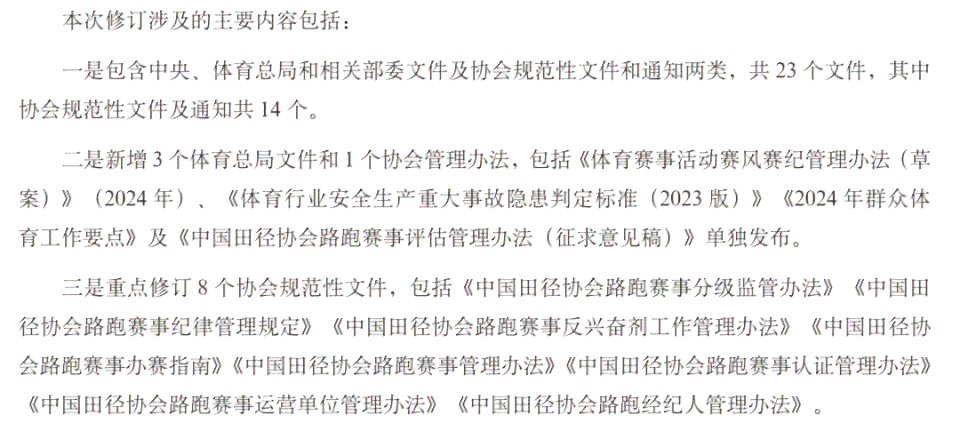 本次修订涉及的主要内容包括：

一是包含中央、体育总局和相关部委文件及协会规范性文件和通知两类，共 23 个文件，其中协会规范性文件及通知共 14 个。

二是新增 3 个体育总局文件和 1 个协会管理办法，包括《体育赛事活动赛风赛纪管理办法（草案）》（2024 年）、《体育行业安全生产重大事故隐患判定标准（2023 版）》《2024 年群众体育工作要点》及《中国田径协会路跑赛事评估管理办法（征求意见稿）》单独发布。

三是重点修订 8 个协会规范性文件，包括《中国田径协会路跑赛事分级监管办法》《中国田径协会路跑赛事纪律管理规定》《中国田径协会路跑赛事反兴奋剂工作管理办法》《中国田径协会路跑赛事办赛指南》《中国田径协会路跑赛事管理办法》《中国田径协会路跑赛事认证管理办法》《中国田径协会路跑赛事运营单位管理办法》《中国田径协会路跑经纪人管理办法》。